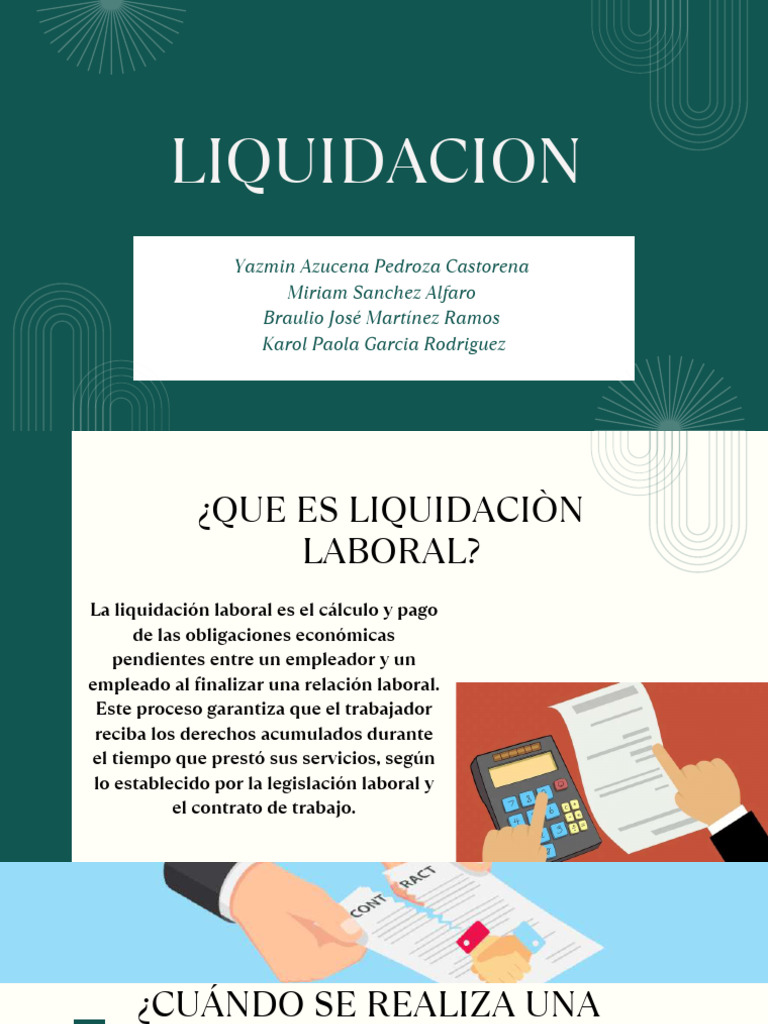 LIQUIDACION

Yazmin Azucena Pedroza Castorena
Miriam Sanchez Alfaro
Braulio José Martínez Ramos
Karol Paola Garcia Rodriguez

¿QUE ES LIQUIDACIÒN LABORAL?

La liquidación laboral es el cálculo y pago de las obligaciones económicas pendientes entre un empleador y un empleado al finalizar una relación laboral. Este proceso garantiza que el trabajador reciba los derechos acumulados durante el tiempo que prestó sus servicios, según lo establecido por la legislación laboral y el contrato de trabajo.

CONT RACT

¿CUÁNDO SE REALIZA UNA